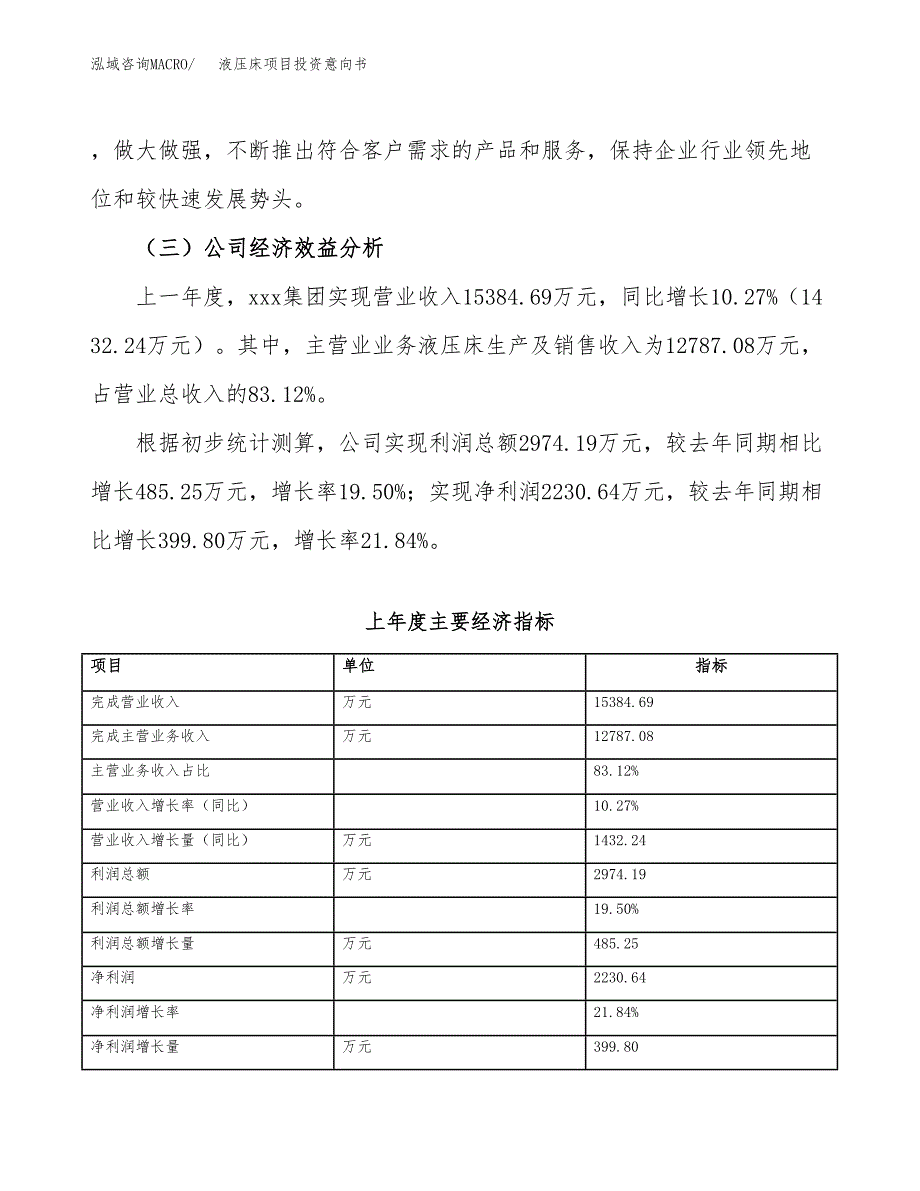 泓域咨询MACRO/　液压床项目投资意向书

，做大做强，不断推出符合客户需求的产品和服务，保持企业行业领先地位和较快速发展势头。

（三）公司经济效益分析

上一年度，xxx集团实现营业收入15384.69万元，同比增长10.27%（1432.24万元）。其中，主营业业务液压床生产及销售收入为12787.08万元，占营业总收入的83.12%。

根据初步统计测算，公司实现利润总额2974.19万元，较去年同期相比增长485.25万元，增长率19.50%；实现净利润2230.64万元，较去年同期相比增长399.80万元，增长率21.84%。

上年度主要经济指标

| 项目 | 单位 | 指标 |
|---|---|---|
| 完成营业收入 | 万元 | 15384.69 |
| 完成主营业务收入 | 万元 | 12787.08 |
| 主营业务收入占比 |  | 83.12% |
| 营业收入增长率（同比） |  | 10.27% |
| 营业收入增长量（同比） | 万元 | 1432.24 |
| 利润总额 | 万元 | 2974.19 |
| 利润总额增长率 |  | 19.50% |
| 利润总额增长量 | 万元 | 485.25 |
| 净利润 | 万元 | 2230.64 |
| 净利润增长率 |  | 21.84% |
| 净利润增长量 | 万元 | 399.80 |